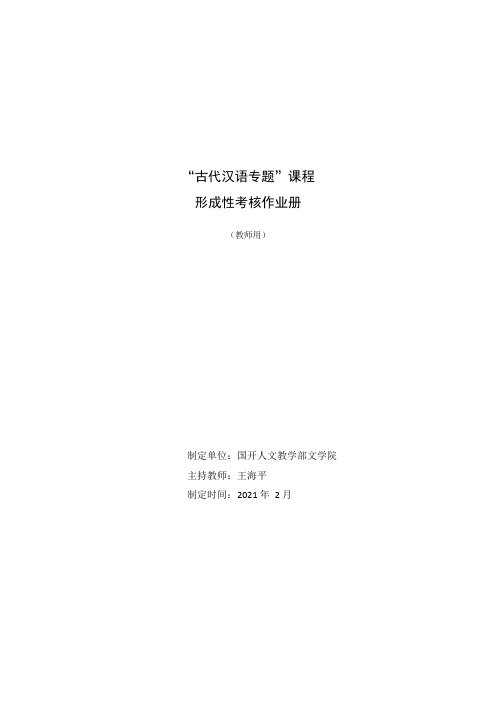 “古代汉语专题”课程
形成性考核作业册

（教师用）

制定单位：国开人文教学部文学院
主持教师：王海平
制定时间：2021 年 2 月